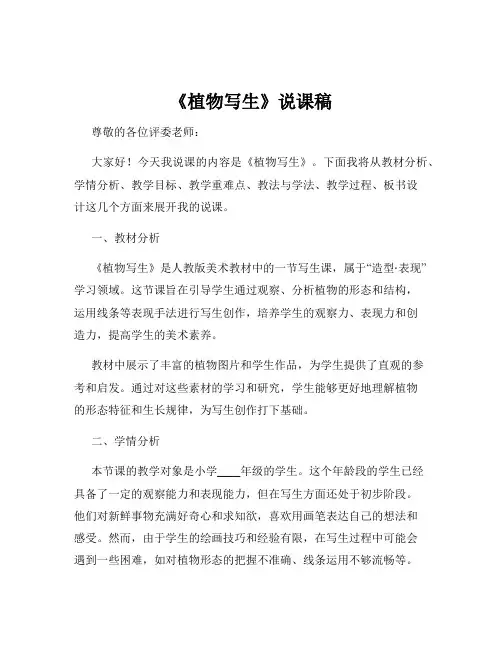 《植物写生》说课稿

尊敬的各位评委老师：

大家好！今天我说课的内容是《植物写生》。下面我将从教材分析、学情分析、教学目标、教学重难点、教法与学法、教学过程、板书设计这几个方面来展开我的说课。

一、教材分析

《植物写生》是人教版美术教材中的一节写生课，属于“造型·表现”学习领域。这节课旨在引导学生通过观察、分析植物的形态和结构，运用线条等表现手法进行写生创作，培养学生的观察力、表现力和创造力，提高学生的美术素养。

教材中展示了丰富的植物图片和学生作品，为学生提供了直观的参考和启发。通过对这些素材的学习和研究，学生能够更好地理解植物的形态特征和生长规律，为写生创作打下基础。

二、学情分析

本节课的教学对象是小学____年级的学生。这个年龄段的学生已经具备了一定的观察能力和表现能力，但在写生方面还处于初步阶段。他们对新鲜事物充满好奇心和求知欲，喜欢用画笔表达自己的想法和感受。然而，由于学生的绘画技巧和经验有限，在写生过程中可能会遇到一些困难，如对植物形态的把握不准确、线条运用不够流畅等。